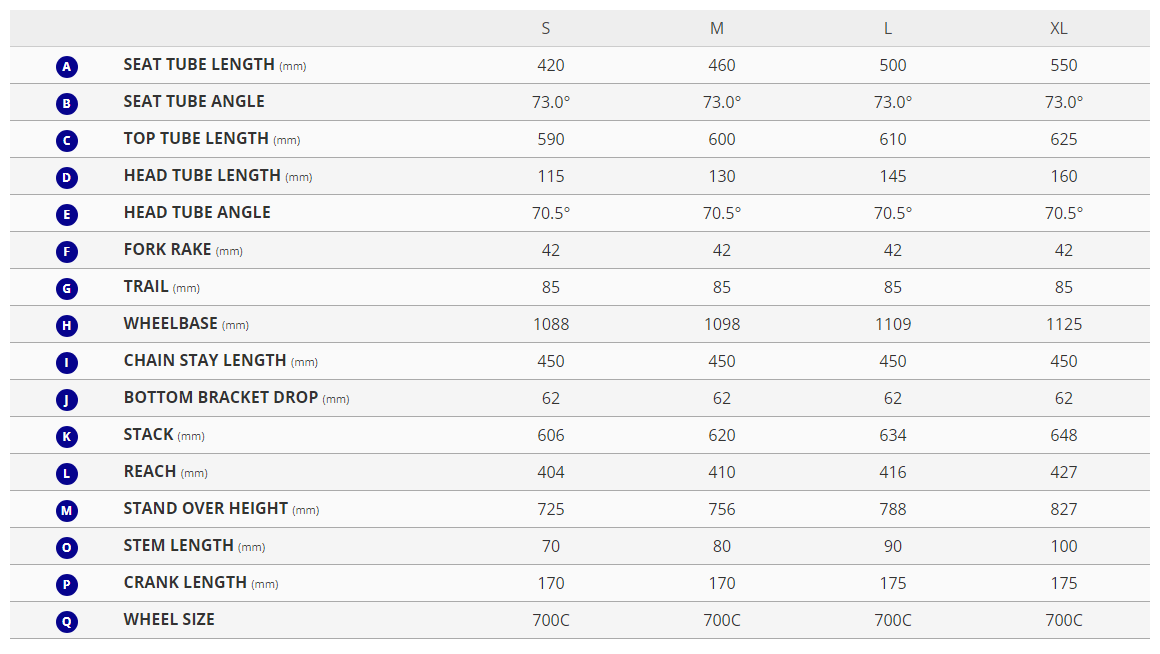 | | | S | M | L | XL |
|---|---|---|---|---|---|
| A | SEAT TUBE LENGTH (mm) | 420 | 460 | 500 | 550 |
| B | SEAT TUBE ANGLE | 73.0° | 73.0° | 73.0° | 73.0° |
| C | TOP TUBE LENGTH (mm) | 590 | 600 | 610 | 625 |
| D | HEAD TUBE LENGTH (mm) | 115 | 130 | 145 | 160 |
| E | HEAD TUBE ANGLE | 70.5° | 70.5° | 70.5° | 70.5° |
| F | FORK RAKE (mm) | 42 | 42 | 42 | 42 |
| G | TRAIL (mm) | 85 | 85 | 85 | 85 |
| H | WHEELBASE (mm) | 1088 | 1098 | 1109 | 1125 |
| I | CHAIN STAY LENGTH (mm) | 450 | 450 | 450 | 450 |
| J | BOTTOM BRACKET DROP (mm) | 62 | 62 | 62 | 62 |
| K | STACK (mm) | 606 | 620 | 634 | 648 |
| L | REACH (mm) | 404 | 410 | 416 | 427 |
| M | STAND OVER HEIGHT (mm) | 725 | 756 | 788 | 827 |
| O | STEM LENGTH (mm) | 70 | 80 | 90 | 100 |
| P | CRANK LENGTH (mm) | 170 | 170 | 175 | 175 |
| Q | WHEEL SIZE | 700C | 700C | 700C | 700C |